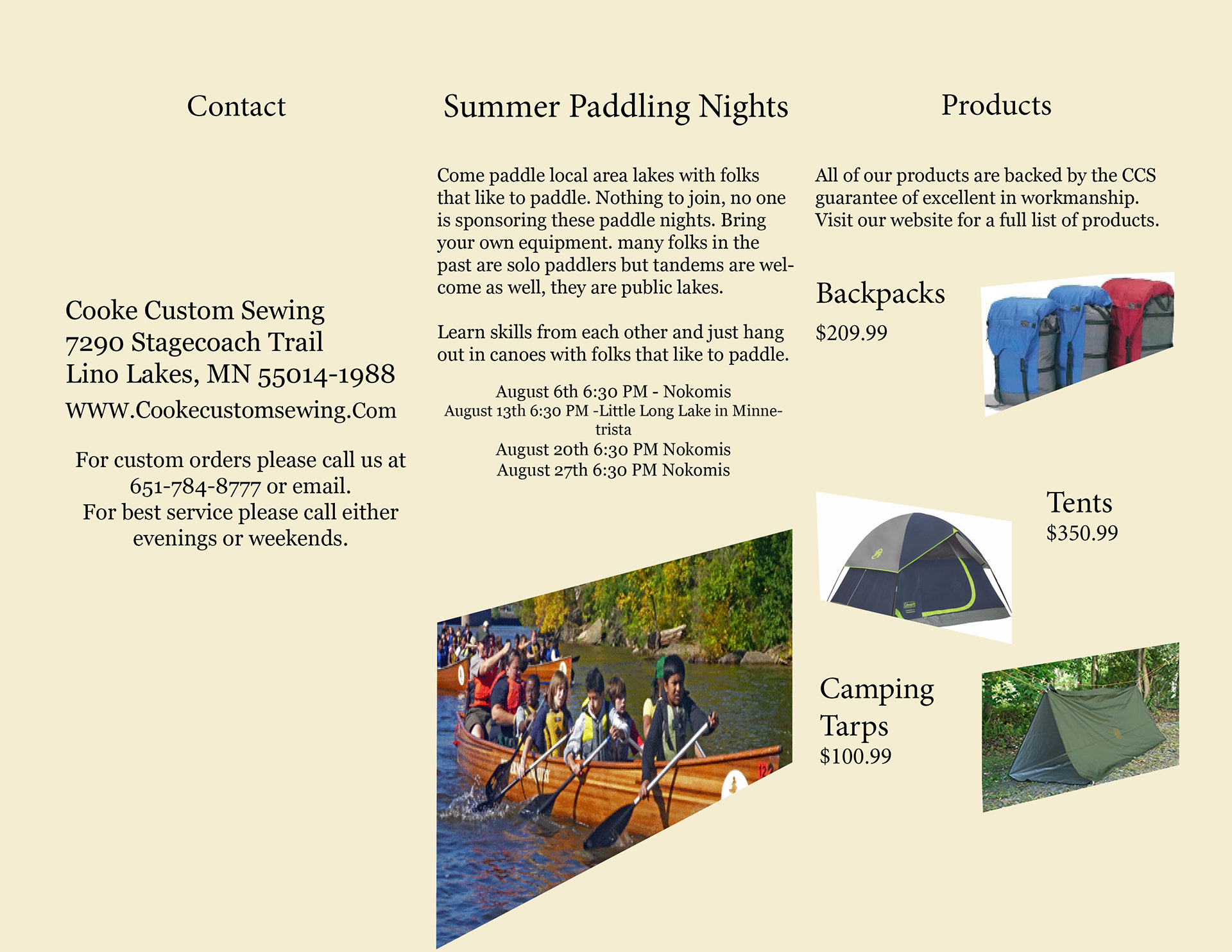 Contact

Cooke Custom Sewing
7290 Stagecoach Trail
Lino Lakes, MN 55014-1988
WWW.Cookecustomsewing.Com

For custom orders please call us at 651-784-8777 or email.
For best service please call either evenings or weekends.

Summer Paddling Nights

Come paddle local area lakes with folks that like to paddle. Nothing to join, no one is sponsoring these paddle nights. Bring your own equipment. many folks in the past are solo paddlers but tandems are welcome as well, they are public lakes.

Learn skills from each other and just hang out in canoes with folks that like to paddle.

August 6th 6:30 PM - Nokomis
August 13th 6:30 PM -Little Long Lake in Minnetrista
August 20th 6:30 PM Nokomis
August 27th 6:30 PM Nokomis

Products

All of our products are backed by the CCS guarantee of excellent in workmanship. Visit our website for a full list of products.

Backpacks
$209.99

Tents
$350.99

Camping Tarps
$100.99